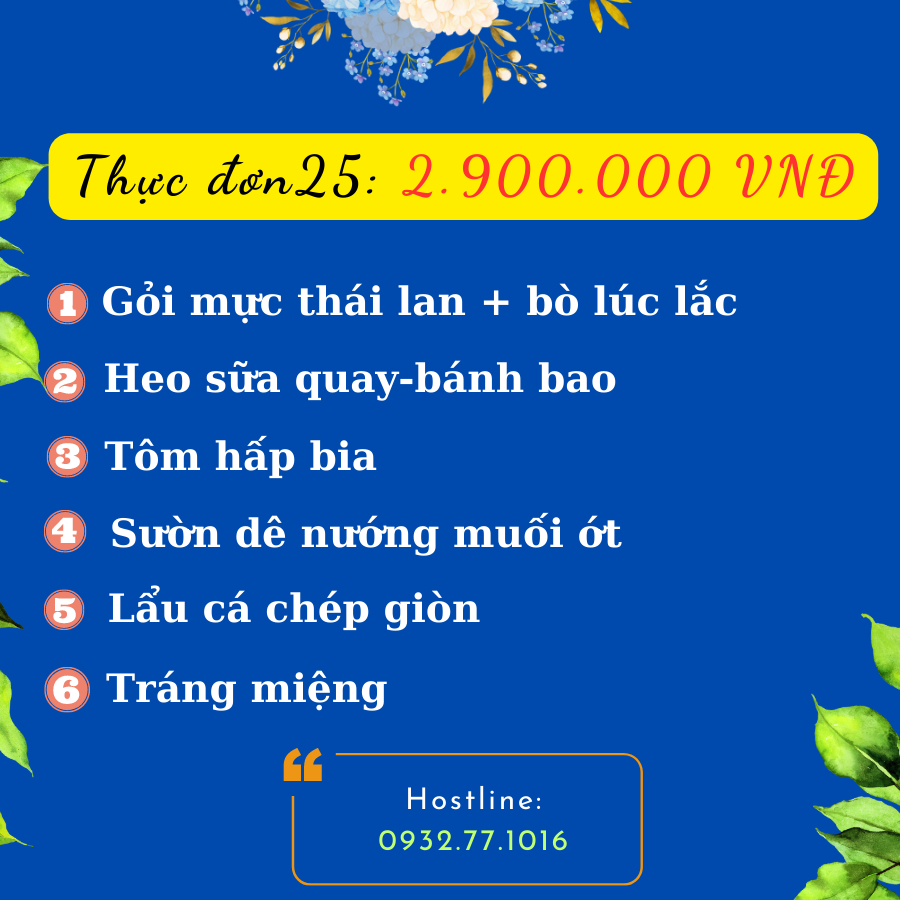 Thực đơn25: 2.900.000 VNĐ

1 Gỏi mực thái lan + bò lúc lắc

2 Heo sữa quay-bánh bao

3 Tôm hấp bia

4 Sườn dê nướng muối ớt

5 Lẩu cá chép giòn

6 Tráng miệng

Hostline:
0932.77.1016